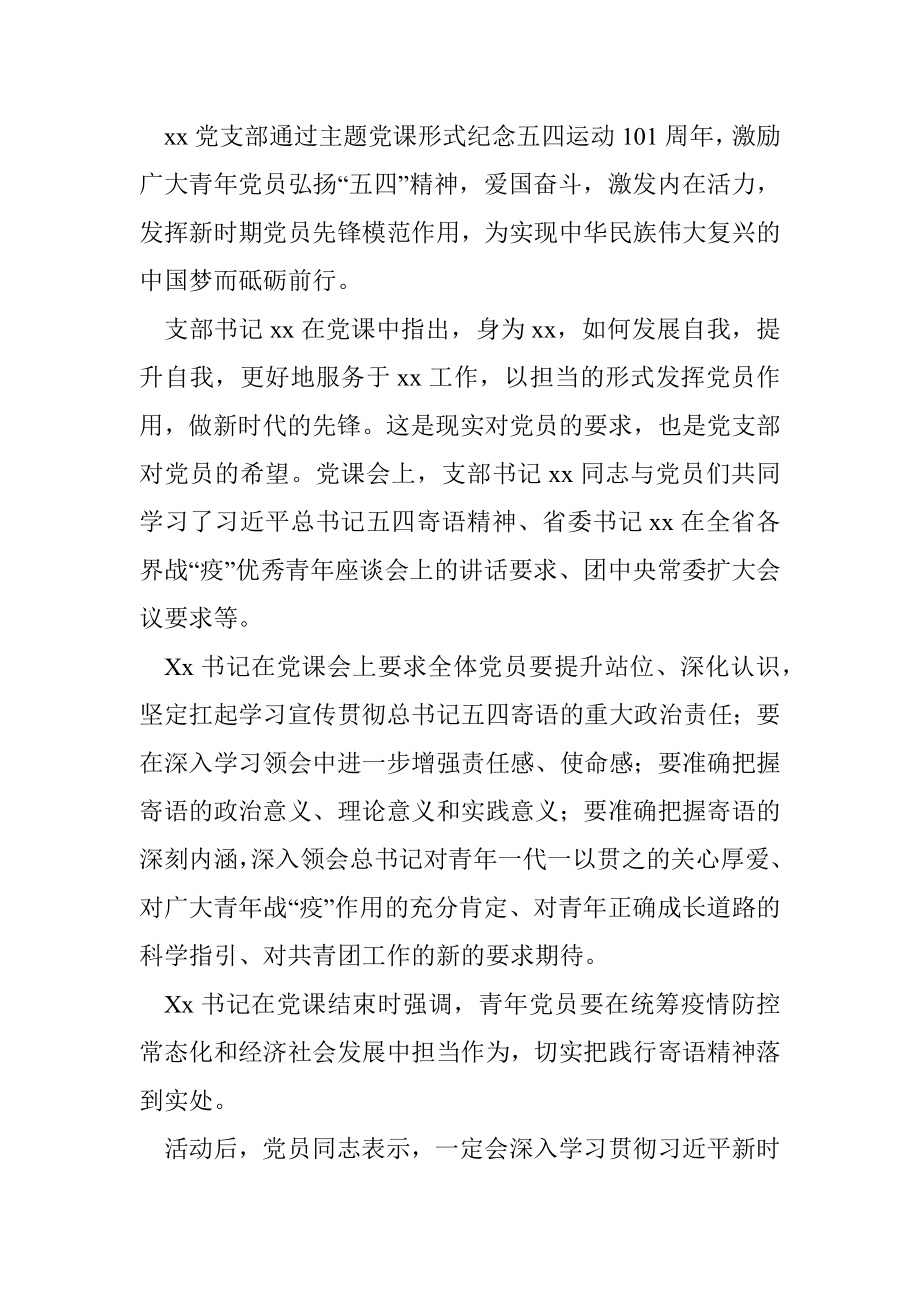 xx 党支部通过主题党课形式纪念五四运动 101 周年，激励广大青年党员弘扬“五四”精神，爱国奋斗，激发内在活力，发挥新时期党员先锋模范作用，为实现中华民族伟大复兴的中国梦而砥砺前行。

支部书记 xx 在党课中指出，身为 xx，如何发展自我，提升自我，更好地服务于 xx 工作，以担当的形式发挥党员作用，做新时代的先锋。这是现实对党员的要求，也是党支部对党员的希望。党课会上，支部书记 xx 同志与党员们共同学习了习近平总书记五四寄语精神、省委书记 xx 在全省各界战“疫”优秀青年座谈会上的讲话要求、团中央常委扩大会议要求等。

Xx 书记在党课会上要求全体党员要提升站位、深化认识，坚定扛起学习宣传贯彻总书记五四寄语的重大政治责任；要在深入学习领会中进一步增强责任感、使命感；要准确把握寄语的政治意义、理论意义和实践意义；要准确把握寄语的深刻内涵，深入领会总书记对青年一代一以贯之的关心厚爱、对广大青年战“疫”作用的充分肯定、对青年正确成长道路的科学指引、对共青团工作的新的要求期待。

Xx 书记在党课结束时强调，青年党员要在统筹疫情防控常态化和经济社会发展中担当作为，切实把践行寄语精神落到实处。

活动后，党员同志表示，一定会深入学习贯彻习近平新时